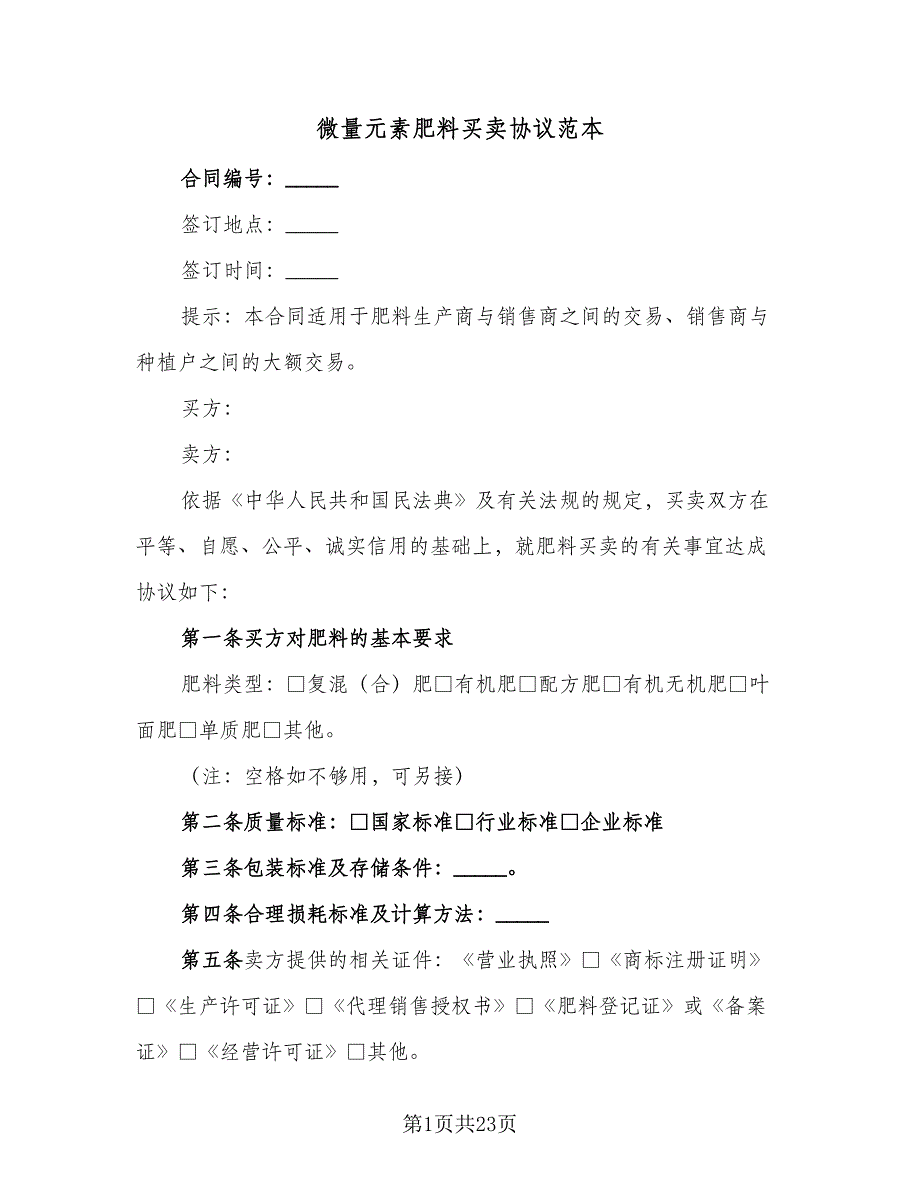 微量元素肥料买卖协议范本

合同编号：_____

签订地点：_____

签订时间：_____

提示：本合同适用于肥料生产商与销售商之间的交易、销售商与种植户之间的大额交易。

买方：

卖方：

依据《中华人民共和国民法典》及有关法规的规定，买卖双方在平等、自愿、公平、诚实信用的基础上，就肥料买卖的有关事宜达成协议如下：

第一条买方对肥料的基本要求

肥料类型：□复混（合）肥□有机肥□配方肥□有机无机肥□叶面肥□单质肥□其他。

（注：空格如不够用，可另接）

第二条质量标准：□国家标准□行业标准□企业标准

第三条包装标准及存储条件：_____。

第四条合理损耗标准及计算方法：_____

第五条卖方提供的相关证件：《营业执照》□《商标注册证明》□《生产许可证》□《代理销售授权书》□《肥料登记证》或《备案证》□《经营许可证》□其他。

第1页共23页